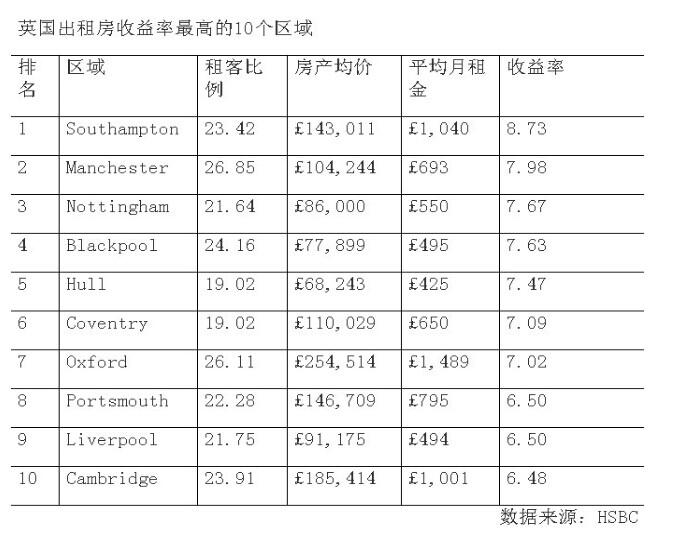 英国出租房收益率最高的10个区域

| 排名 | 区域 | 租客比例 | 房产均价 | 平均月租金 | 收益率 |
|---|---|---|---|---|---|
| 1 | Southampton | 23.42 | £143,011 | £1,040 | 8.73 |
| 2 | Manchester | 26.85 | £104,244 | £693 | 7.98 |
| 3 | Nottingham | 21.64 | £86,000 | £550 | 7.67 |
| 4 | Blackpool | 24.16 | £77,899 | £495 | 7.63 |
| 5 | Hull | 19.02 | £68,243 | £425 | 7.47 |
| 6 | Coventry | 19.02 | £110,029 | £650 | 7.09 |
| 7 | Oxford | 26.11 | £254,514 | £1,489 | 7.02 |
| 8 | Portsmouth | 22.28 | £146,709 | £795 | 6.50 |
| 9 | Liverpool | 21.75 | £91,175 | £494 | 6.50 |
| 10 | Cambridge | 23.91 | £185,414 | £1,001 | 6.48 |

数据来源：HSBC